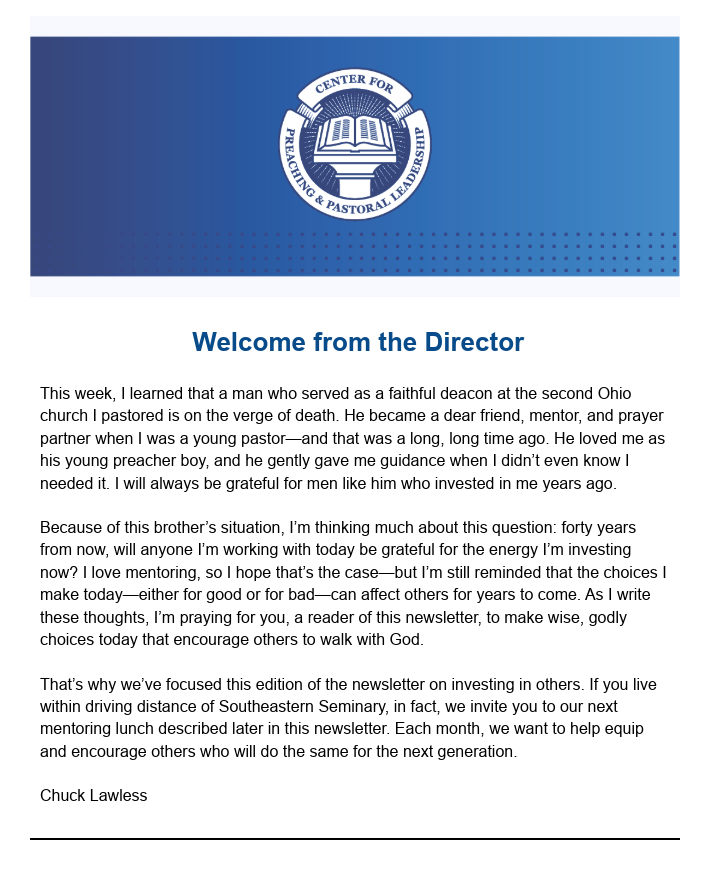 CENTER FOR
PREACHING & PASTORAL LEADERSHIP

Welcome from the Director

This week, I learned that a man who served as a faithful deacon at the second Ohio church I pastored is on the verge of death. He became a dear friend, mentor, and prayer partner when I was a young pastor—and that was a long, long time ago. He loved me as his young preacher boy, and he gently gave me guidance when I didn't even know I needed it. I will always be grateful for men like him who invested in me years ago.

Because of this brother's situation, I'm thinking much about this question: forty years from now, will anyone I'm working with today be grateful for the energy I'm investing now? I love mentoring, so I hope that's the case—but I'm still reminded that the choices I make today—either for good or for bad—can affect others for years to come. As I write these thoughts, I'm praying for you, a reader of this newsletter, to make wise, godly choices today that encourage others to walk with God.

That's why we've focused this edition of the newsletter on investing in others. If you live within driving distance of Southeastern Seminary, in fact, we invite you to our next mentoring lunch described later in this newsletter. Each month, we want to help equip and encourage others who will do the same for the next generation.

Chuck Lawless